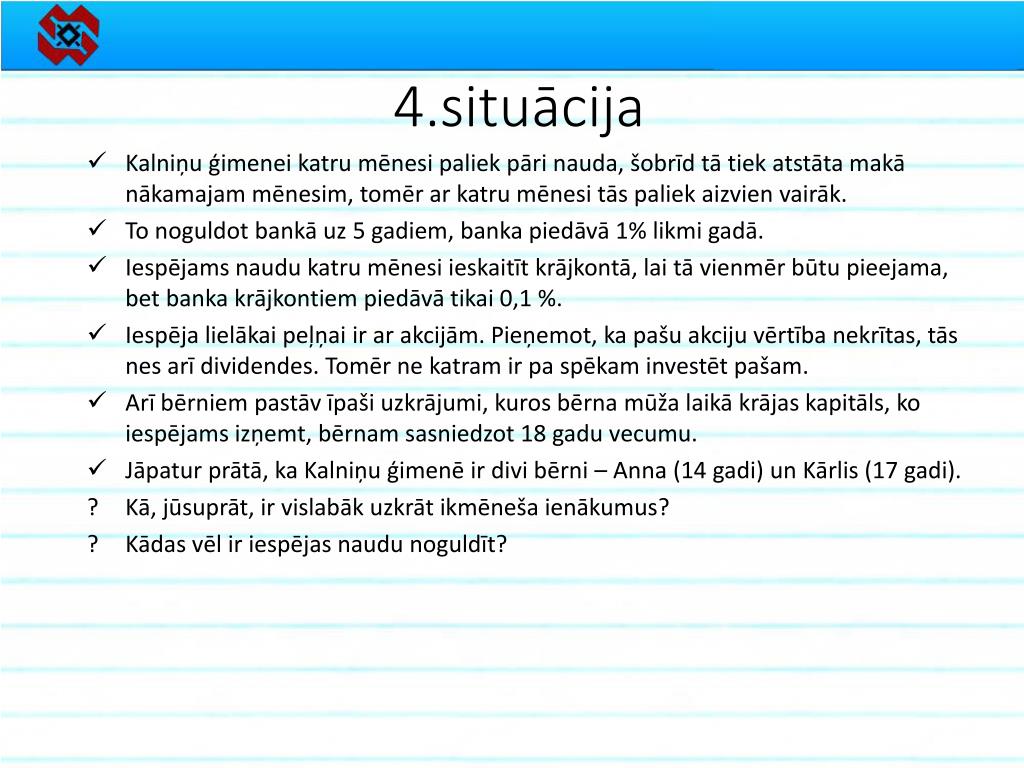 4.situācija

✓ Kalniņu ģimenei katru mēnesi paliek pāri nauda, šobrīd tā tiek atstāta makā nākamajam mēnesim, tomēr ar katru mēnesi tās paliek aizvien vairāk.
✓ To noguldot bankā uz 5 gadiem, banka piedāvā 1% likmi gadā.
✓ Iespējams naudu katru mēnesi ieskaitīt krājkontā, lai tā vienmēr būtu pieejama, bet banka krājkontiem piedāvā tikai 0,1 %.
✓ Iespēja lielākai peļņai ir ar akcijām. Pieņemot, ka pašu akciju vērtība nekrītas, tās nes arī dividendes. Tomēr ne katram ir pa spēkam investēt pašam.
✓ Arī bērniem pastāv īpaši uzkrājumi, kuros bērna mūža laikā krājas kapitāls, ko iespējams izņemt, bērnam sasniedzot 18 gadu vecumu.
✓ Jāpatur prātā, ka Kalniņu ģimenē ir divi bērni – Anna (14 gadi) un Kārlis (17 gadi).
? Kā, jūsuprāt, ir vislabāk uzkrāt ikmēneša ienākumus?
? Kādas vēl ir iespējas naudu noguldīt?